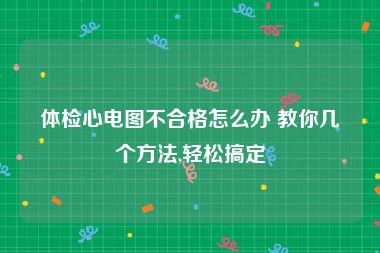 体检心电图不合格怎么办 教你几个方法,轻松搞定